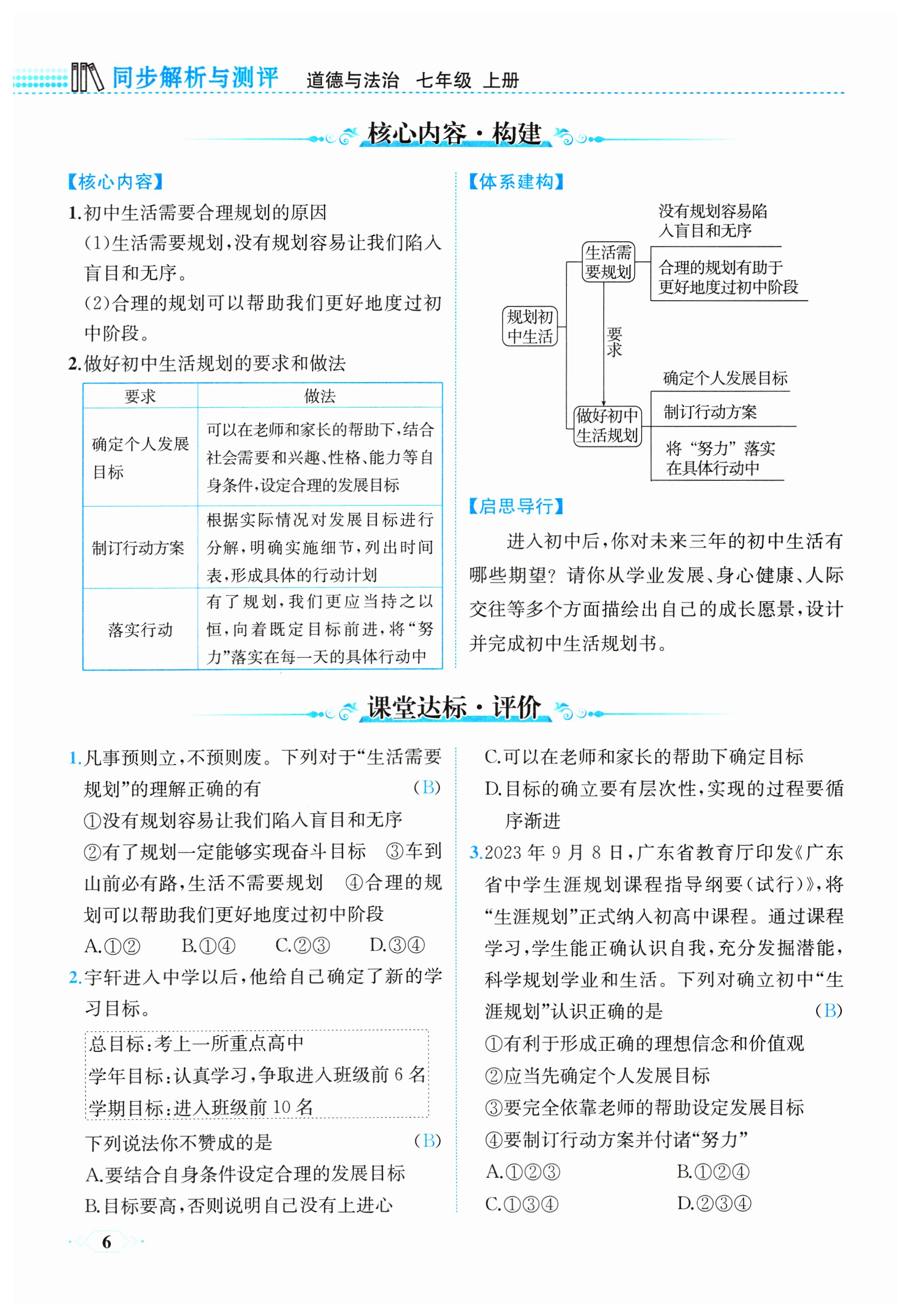 同步解析与测评　道德与法治　七年级　上册

核心内容·构建

【核心内容】

1.初中生活需要合理规划的原因

(1)生活需要规划,没有规划容易让我们陷入盲目和无序。

(2)合理的规划可以帮助我们更好地度过初中阶段。

2.做好初中生活规划的要求和做法

| 要求 | 做法 |
|---|---|
| 确定个人发展目标 | 可以在老师和家长的帮助下,结合社会需要和兴趣、性格、能力等自身条件,设定合理的发展目标 |
| 制订行动方案 | 根据实际情况对发展目标进行分解,明确实施细节,列出时间表,形成具体的行动计划 |
| 落实行动 | 有了规划,我们更应当持之以恒,向着既定目标前进,将“努力”落实在每一天的具体行动中 |

【体系建构】

规划初中生活
生活需要规划
没有规划容易陷入盲目和无序
合理的规划有助于更好地度过初中阶段
要求
做好初中生活规划
确定个人发展目标
制订行动方案
将“努力”落实在具体行动中

【启思导行】

进入初中后,你对未来三年的初中生活有哪些期望?请你从学业发展、身心健康、人际交往等多个方面描绘出自己的成长愿景,设计并完成初中生活规划书。

课堂达标·评价

1.凡事预则立,不预则废。下列对于“生活需要规划”的理解正确的有　(B)

①没有规划容易让我们陷入盲目和无序
②有了规划一定能够实现奋斗目标　③车到山前必有路,生活不需要规划　④合理的规划可以帮助我们更好地度过初中阶段

A.①②　B.①④　C.②③　D.③④

2.宇轩进入中学以后,他给自己确定了新的学习目标。

总目标:考上一所重点高中
学年目标:认真学习,争取进入班级前 6 名
学期目标:进入班级前 10 名

下列说法你不赞成的是　(B)

A.要结合自身条件设定合理的发展目标
B.目标要高,否则说明自己没有上进心
C.可以在老师和家长的帮助下确定目标
D.目标的确立要有层次性,实现的过程要循序渐进

3.2023 年 9 月 8 日,广东省教育厅印发《广东省中学生涯规划课程指导纲要(试行)》,将“生涯规划”正式纳入初高中课程。通过课程学习,学生能正确认识自我,充分发掘潜能,科学规划学业和生活。下列对确立初中“生涯规划”认识正确的是　(B)

①有利于形成正确的理想信念和价值观
②应当先确定个人发展目标
③要完全依靠老师的帮助设定发展目标
④要制订行动方案并付诸“努力”

A.①②③　B.①②④
C.①③④　D.②③④

6